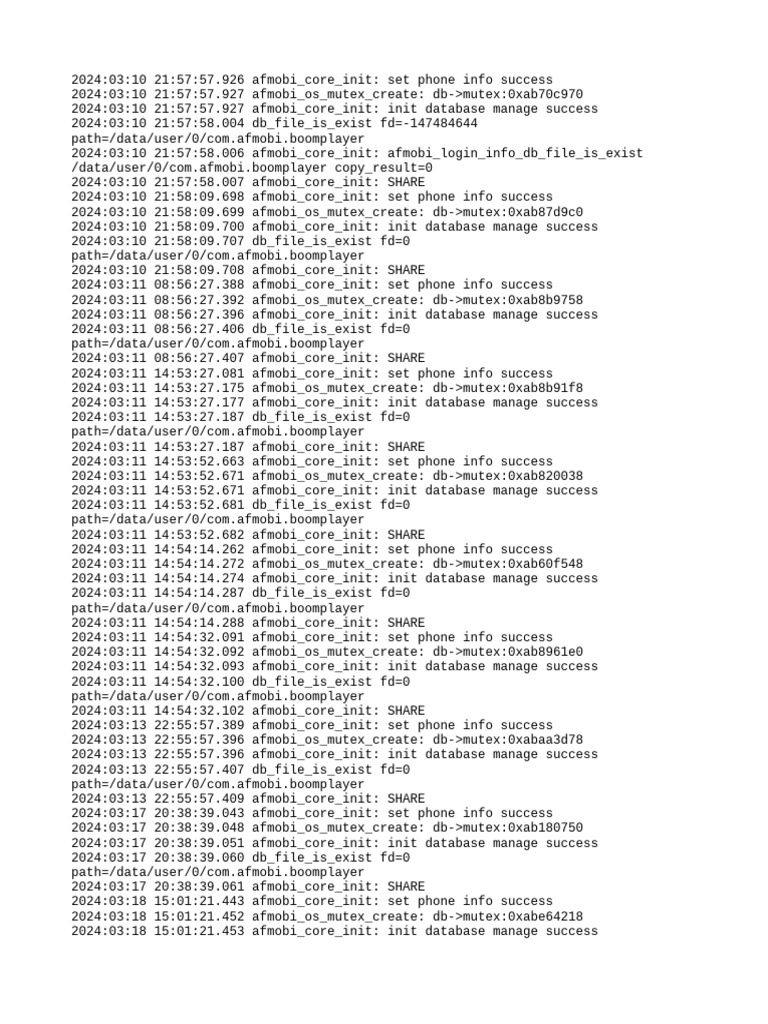 2024:03:10 21:57:57.926 afmobi_core_init: set phone info success
2024:03:10 21:57:57.927 afmobi_os_mutex_create: db->mutex:0xab70c970
2024:03:10 21:57:57.927 afmobi_core_init: init database manage success
2024:03:10 21:57:58.004 db_file_is_exist fd=-147484644
path=/data/user/0/com.afmobi.boomplayer
2024:03:10 21:57:58.006 afmobi_core_init: afmobi_login_info_db_file_is_exist
/data/user/0/com.afmobi.boomplayer copy_result=0
2024:03:10 21:57:58.007 afmobi_core_init: SHARE
2024:03:10 21:58:09.698 afmobi_core_init: set phone info success
2024:03:10 21:58:09.699 afmobi_os_mutex_create: db->mutex:0xab87d9c0
2024:03:10 21:58:09.700 afmobi_core_init: init database manage success
2024:03:10 21:58:09.707 db_file_is_exist fd=0
path=/data/user/0/com.afmobi.boomplayer
2024:03:10 21:58:09.708 afmobi_core_init: SHARE
2024:03:11 08:56:27.388 afmobi_core_init: set phone info success
2024:03:11 08:56:27.392 afmobi_os_mutex_create: db->mutex:0xab8b9758
2024:03:11 08:56:27.396 afmobi_core_init: init database manage success
2024:03:11 08:56:27.406 db_file_is_exist fd=0
path=/data/user/0/com.afmobi.boomplayer
2024:03:11 08:56:27.407 afmobi_core_init: SHARE
2024:03:11 14:53:27.081 afmobi_core_init: set phone info success
2024:03:11 14:53:27.175 afmobi_os_mutex_create: db->mutex:0xab8b91f8
2024:03:11 14:53:27.177 afmobi_core_init: init database manage success
2024:03:11 14:53:27.187 db_file_is_exist fd=0
path=/data/user/0/com.afmobi.boomplayer
2024:03:11 14:53:27.187 afmobi_core_init: SHARE
2024:03:11 14:53:52.663 afmobi_core_init: set phone info success
2024:03:11 14:53:52.671 afmobi_os_mutex_create: db->mutex:0xab820038
2024:03:11 14:53:52.671 afmobi_core_init: init database manage success
2024:03:11 14:53:52.681 db_file_is_exist fd=0
path=/data/user/0/com.afmobi.boomplayer
2024:03:11 14:53:52.682 afmobi_core_init: SHARE
2024:03:11 14:54:14.262 afmobi_core_init: set phone info success
2024:03:11 14:54:14.272 afmobi_os_mutex_create: db->mutex:0xab60f548
2024:03:11 14:54:14.274 afmobi_core_init: init database manage success
2024:03:11 14:54:14.287 db_file_is_exist fd=0
path=/data/user/0/com.afmobi.boomplayer
2024:03:11 14:54:14.288 afmobi_core_init: SHARE
2024:03:11 14:54:32.091 afmobi_core_init: set phone info success
2024:03:11 14:54:32.092 afmobi_os_mutex_create: db->mutex:0xab8961e0
2024:03:11 14:54:32.093 afmobi_core_init: init database manage success
2024:03:11 14:54:32.100 db_file_is_exist fd=0
path=/data/user/0/com.afmobi.boomplayer
2024:03:11 14:54:32.102 afmobi_core_init: SHARE
2024:03:13 22:55:57.389 afmobi_core_init: set phone info success
2024:03:13 22:55:57.396 afmobi_os_mutex_create: db->mutex:0xabaa3d78
2024:03:13 22:55:57.396 afmobi_core_init: init database manage success
2024:03:13 22:55:57.407 db_file_is_exist fd=0
path=/data/user/0/com.afmobi.boomplayer
2024:03:13 22:55:57.409 afmobi_core_init: SHARE
2024:03:17 20:38:39.043 afmobi_core_init: set phone info success
2024:03:17 20:38:39.048 afmobi_os_mutex_create: db->mutex:0xab180750
2024:03:17 20:38:39.051 afmobi_core_init: init database manage success
2024:03:17 20:38:39.060 db_file_is_exist fd=0
path=/data/user/0/com.afmobi.boomplayer
2024:03:17 20:38:39.061 afmobi_core_init: SHARE
2024:03:18 15:01:21.443 afmobi_core_init: set phone info success
2024:03:18 15:01:21.452 afmobi_os_mutex_create: db->mutex:0xabe64218
2024:03:18 15:01:21.453 afmobi_core_init: init database manage success